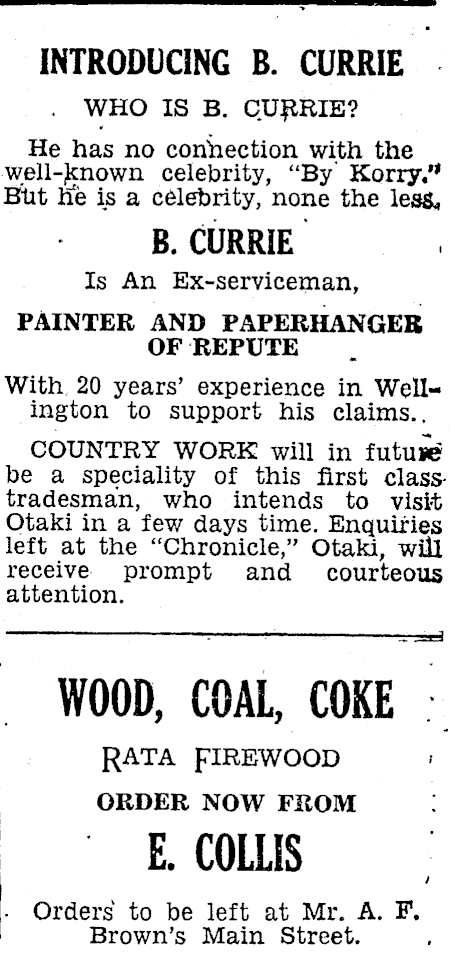 INTRODUCING B. CURRIE

WHO IS B. CURRIE?

He has no connection with the well-known celebrity, "By Korry." But he is a celebrity, none the less.

B. CURRIE

Is An Ex-serviceman,

PAINTER AND PAPERHANGER OF REPUTE

With 20 years' experience in Wellington to support his claims..

COUNTRY WORK will in future be a speciality of this first class tradesman, who intends to visit Otaki in a few days time. Enquiries left at the "Chronicle," Otaki, will receive prompt and courteous attention.

WOOD, COAL, COKE

RATA FIREWOOD

ORDER NOW FROM

E. COLLIS

Orders to be left at Mr. A. F. Brown's Main Street.